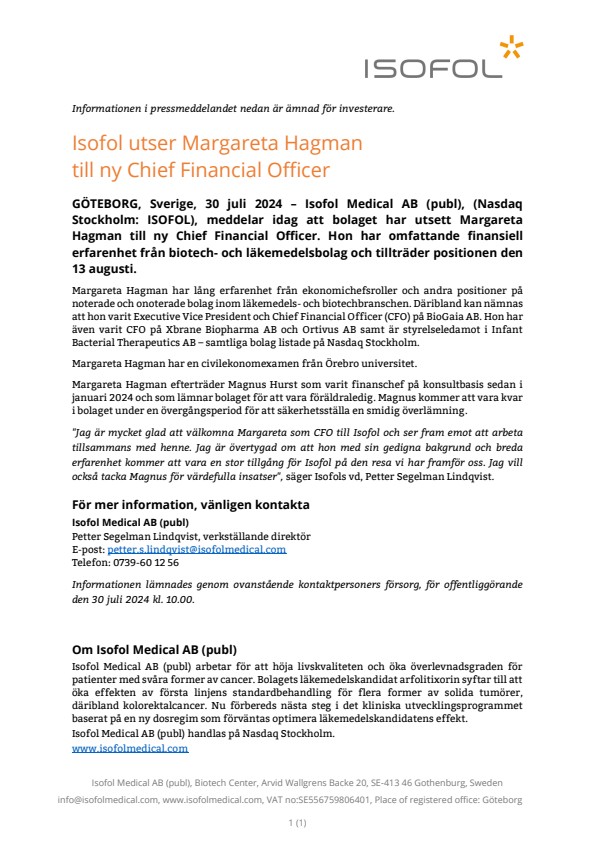 ISOFOL

Informationen i pressmeddelandet nedan är ämnad för investerare.

Isofol utser Margareta Hagman till ny Chief Financial Officer

GÖTEBORG, Sverige, 30 juli 2024 – Isofol Medical AB (publ), (Nasdaq Stockholm: ISOFOL), meddelar idag att bolaget har utsett Margareta Hagman till ny Chief Financial Officer. Hon har omfattande finansiell erfarenhet från biotech- och läkemedelsbolag och tillträder positionen den 13 augusti.

Margareta Hagman har lång erfarenhet från ekonomichefsroller och andra positioner på noterade och onoterade bolag inom läkemedels- och biotechbranschen. Däribland kan nämnas att hon varit Executive Vice President och Chief Financial Officer (CFO) på BioGaia AB. Hon har även varit CFO på Xbrane Biopharma AB och Ortivus AB samt är styrelseledamot i Infant Bacterial Therapeutics AB – samtliga bolag listade på Nasdaq Stockholm.

Margareta Hagman har en civilekonomexamen från Örebro universitet.

Margareta Hagman efterträder Magnus Hurst som varit finanschef på konsultbasis sedan i januari 2024 och som lämnar bolaget för att vara föräldraledig. Magnus kommer att vara kvar i bolaget under en övergångsperiod för att säkerhetsställa en smidig överlämning.

"Jag är mycket glad att välkomna Margareta som CFO till Isofol och ser fram emot att arbeta tillsammans med henne. Jag är övertygad om att hon med sin gedigna bakgrund och breda erfarenhet kommer att vara en stor tillgång för Isofol på den resa vi har framför oss. Jag vill också tacka Magnus för värdefulla insatser", säger Isofols vd, Petter Segelman Lindqvist.

För mer information, vänligen kontakta
Isofol Medical AB (publ)
Petter Segelman Lindqvist, verkställande direktör
E-post: petter.s.lindqvist@isofolmedical.com
Telefon: 0739-60 12 56

Informationen lämnades genom ovanstående kontaktpersoners försorg, för offentliggörande den 30 juli 2024 kl. 10.00.

Om Isofol Medical AB (publ)
Isofol Medical AB (publ) arbetar för att höja livskvaliteten och öka överlevnadsgraden för patienter med svåra former av cancer. Bolagets läkemedelskandidat arfolitixorin syftar till att öka effekten av första linjens standardbehandling för flera former av solida tumörer, däribland kolorektalcancer. Nu förbereds nästa steg i det kliniska utvecklingsprogrammet baserat på en ny dosregim som förväntas optimera läkemedelskandidatens effekt.
Isofol Medical AB (publ) handlas på Nasdaq Stockholm.
www.isofolmedical.com

Isofol Medical AB (publ), Biotech Center, Arvid Wallgrens Backe 20, SE-413 46 Gothenburg, Sweden
info@isofolmedical.com, www.isofolmedical.com, VAT no:SE556759806401, Place of registered office: Göteborg

1 (1)